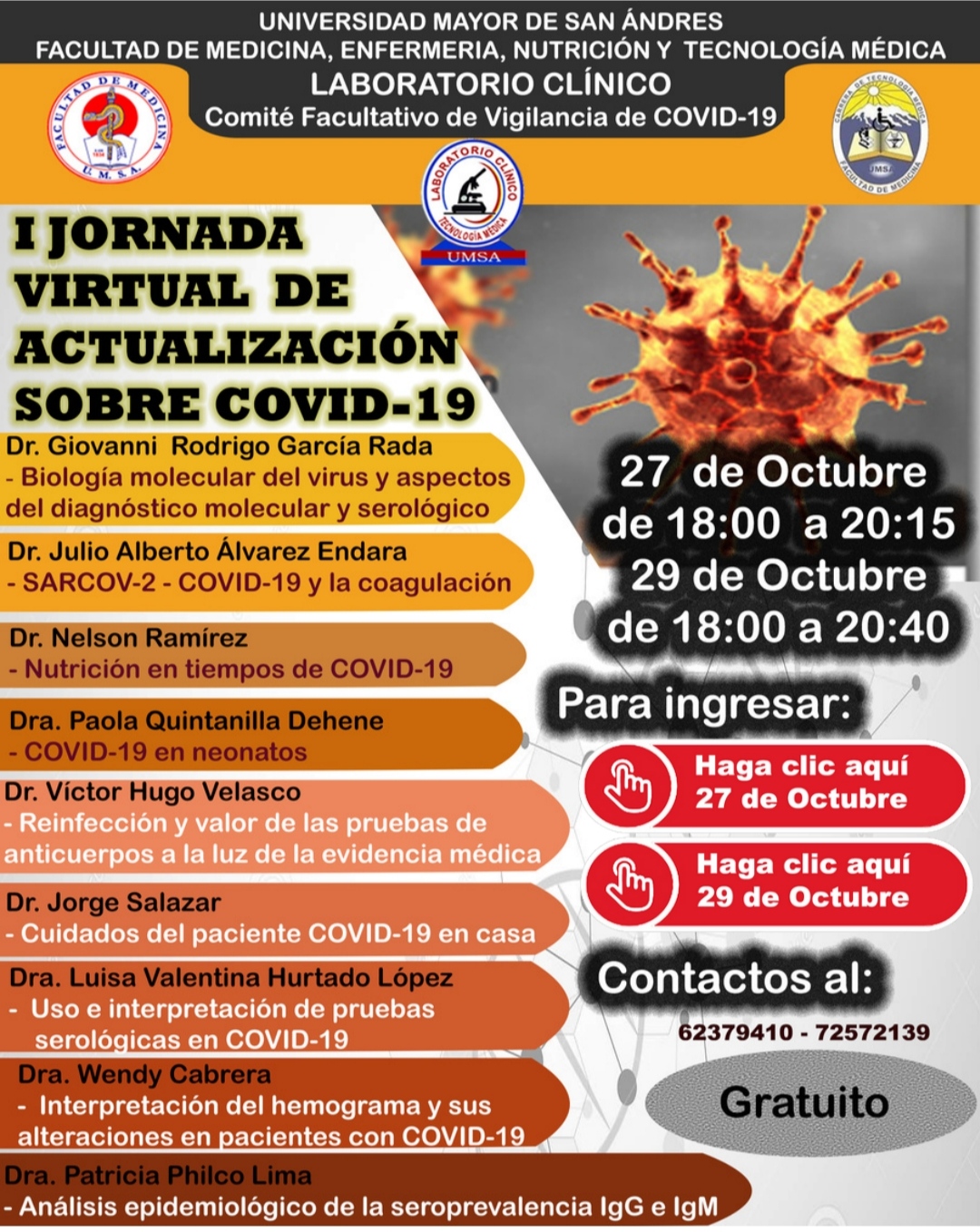 UNIVERSIDAD MAYOR DE SAN ÁNDRES
FACULTAD DE MEDICINA, ENFERMERIA, NUTRICIÓN Y TECNOLOGÍA MÉDICA
LABORATORIO CLÍNICO
Comité Facultativo de Vigilancia de COVID-19

FACULTAD DE MEDICINA U. M. S. A.

LABORATORIO CLÍNICO TECNOLOGÍA MÉDICA UMSA

CARRERA DE TECNOLOGÍA MÉDICA UMSA FACULTAD DE MEDICINA

I JORNADA VIRTUAL DE ACTUALIZACIÓN SOBRE COVID-19

Dr. Giovanni Rodrigo García Rada
- Biología molecular del virus y aspectos del diagnóstico molecular y serológico

Dr. Julio Alberto Álvarez Endara
- SARCOV-2 - COVID-19 y la coagulación

Dr. Nelson Ramírez
- Nutrición en tiempos de COVID-19

Dra. Paola Quintanilla Dehene
- COVID-19 en neonatos

Dr. Víctor Hugo Velasco
- Reinfección y valor de las pruebas de anticuerpos a la luz de la evidencia médica

Dr. Jorge Salazar
- Cuidados del paciente COVID-19 en casa

Dra. Luisa Valentina Hurtado López
- Uso e interpretación de pruebas serológicas en COVID-19

Dra. Wendy Cabrera
- Interpretación del hemograma y sus alteraciones en pacientes con COVID-19

Dra. Patricia Philco Lima
- Análisis epidemiológico de la seroprevalencia IgG e IgM

27 de Octubre
de 18:00 a 20:15
29 de Octubre
de 18:00 a 20:40

Para ingresar:

Haga clic aquí
27 de Octubre

Haga clic aquí
29 de Octubre

Contactos al:
62379410 - 72572139

Gratuito